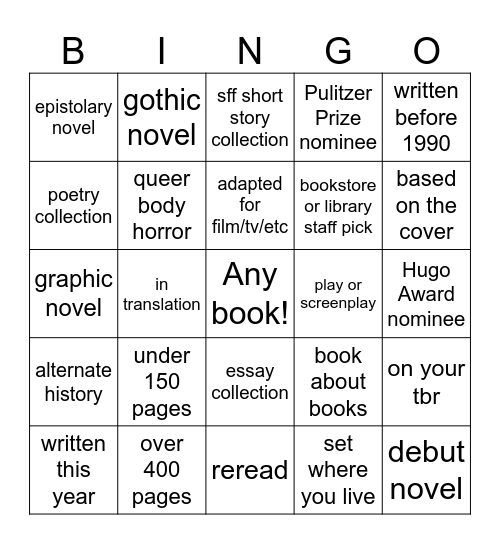 | B | I | N | G | O |
|---|---|---|---|---|
| epistolary novel | gothic novel | sff short story collection | Pulitzer Prize nominee | written before 1990 |
| poetry collection | queer body horror | adapted for film/tv/etc | bookstore or library staff pick | based on the cover |
| graphic novel | in translation | Any book! | play or screenplay | Hugo Award nominee |
| alternate history | under 150 pages | essay collection | book about books | on your tbr |
| written this year | over 400 pages | reread | set where you live | debut novel |